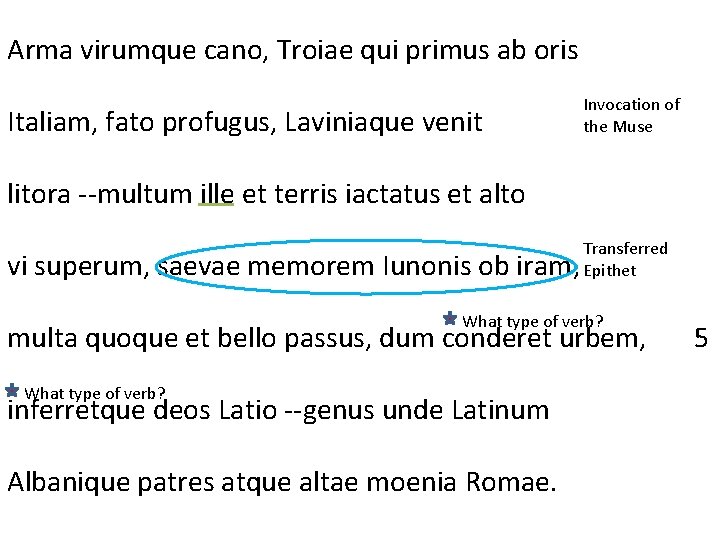 Arma virumque cano, Troiae qui primus ab oris

Italiam, fato profugus, Laviniaque venit

Invocation of the Muse

litora --multum ille et terris iactatus et alto

vi superum, saevae memorem Iunonis ob iram,

Transferred Epithet

What type of verb?

multa quoque et bello passus, dum conderet urbem, 5

What type of verb?

inferretque deos Latio --genus unde Latinum

Albanique patres atque altae moenia Romae.